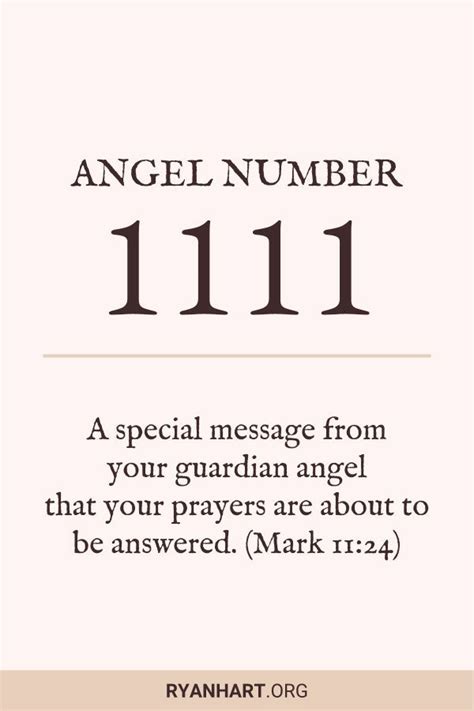 ANGEL NUMBER
1111

A special message from your guardian angel that your prayers are about to be answered. (Mark 11:24)

RYANHART.ORG